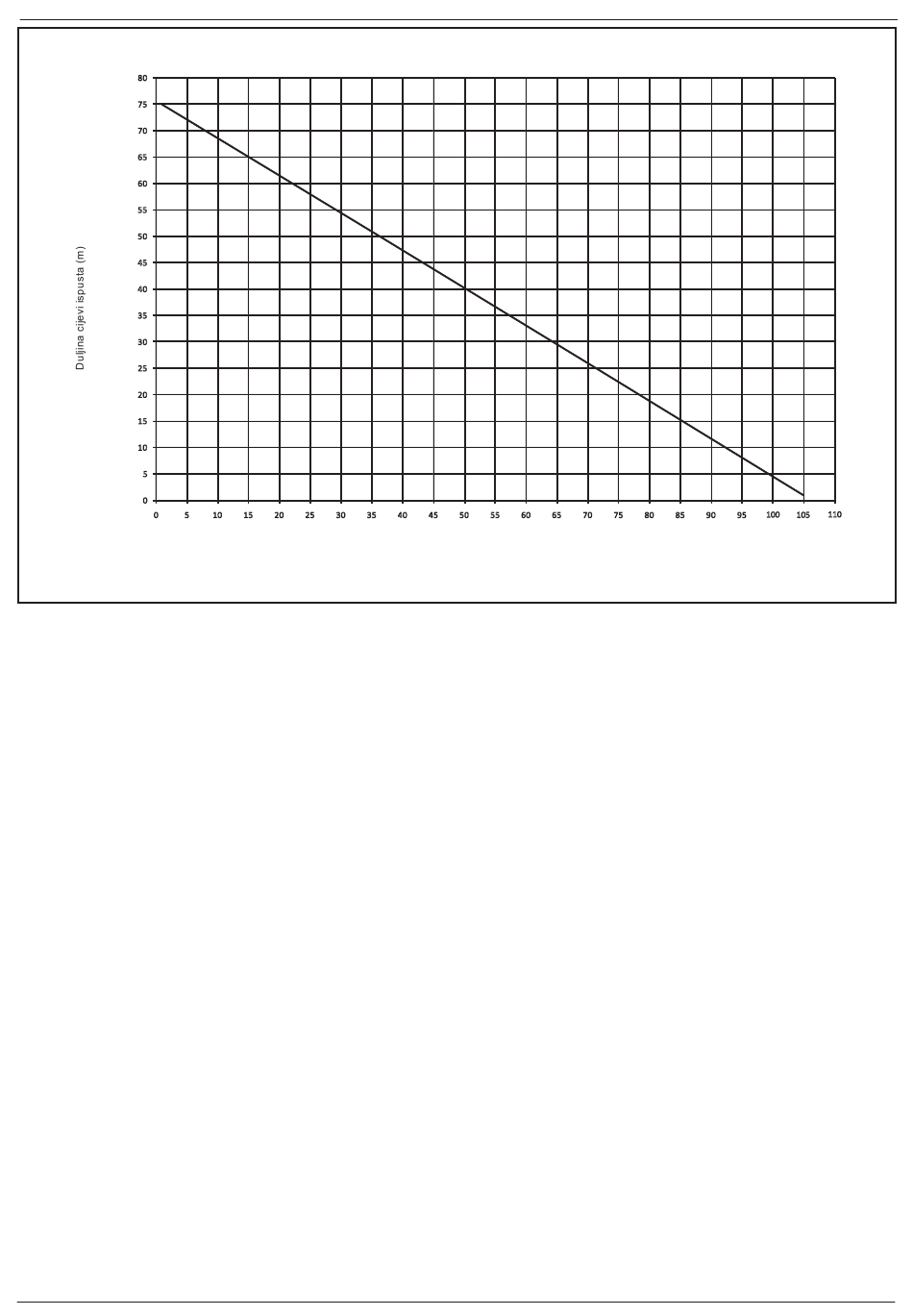 Duljina cijevi ispusta (m)

80
75
70
65
60
55
50
45
40
35
30
25
20
15
10
5
0

0 5 10 15 20 25 30 35 40 45 50 55 60 65 70 75 80 85 90 95 100 105 110